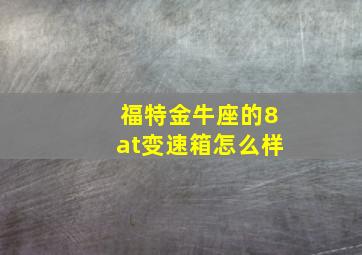 福特金牛座的8at变速箱怎么样